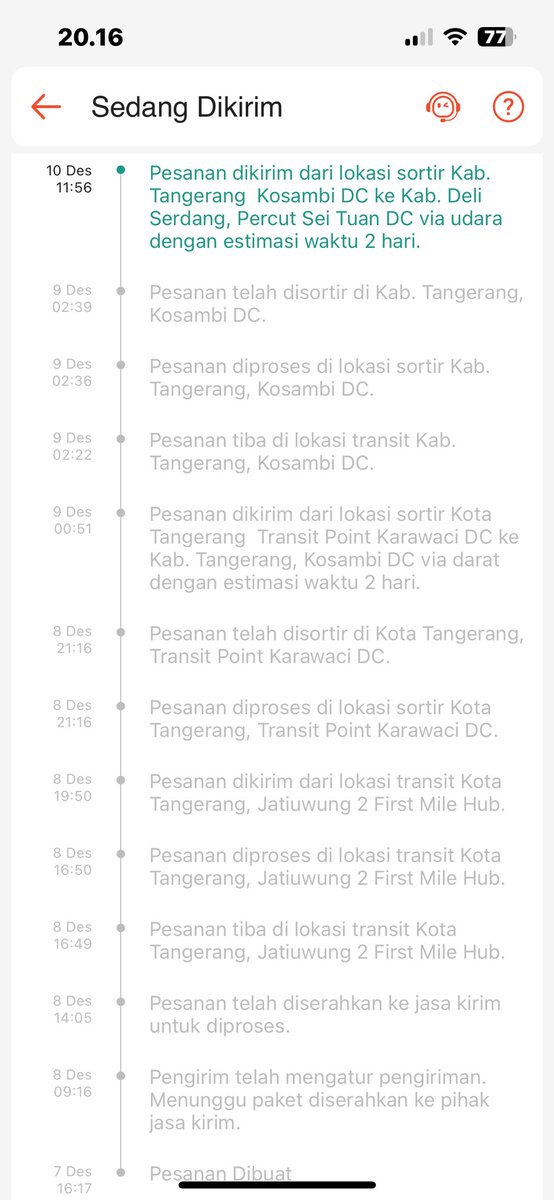 20.16 77

Sedang Dikirim

10 Des 11:56
Pesanan dikirim dari lokasi sortir Kab. Tangerang Kosambi DC ke Kab. Deli Serdang, Percut Sei Tuan DC via udara dengan estimasi waktu 2 hari.

9 Des 02:39
Pesanan telah disortir di Kab. Tangerang, Kosambi DC.

9 Des 02:36
Pesanan diproses di lokasi sortir Kab. Tangerang, Kosambi DC.

9 Des 02:22
Pesanan tiba di lokasi transit Kab. Tangerang, Kosambi DC.

9 Des 00:51
Pesanan dikirim dari lokasi sortir Kota Tangerang Transit Point Karawaci DC ke Kab. Tangerang, Kosambi DC via darat dengan estimasi waktu 2 hari.

8 Des 21:16
Pesanan telah disortir di Kota Tangerang, Transit Point Karawaci DC.

8 Des 21:16
Pesanan diproses di lokasi sortir Kota Tangerang, Transit Point Karawaci DC.

8 Des 19:50
Pesanan dikirim dari lokasi transit Kota Tangerang, Jatiuwung 2 First Mile Hub.

8 Des 16:50
Pesanan diproses di lokasi transit Kota Tangerang, Jatiuwung 2 First Mile Hub.

8 Des 16:49
Pesanan tiba di lokasi transit Kota Tangerang, Jatiuwung 2 First Mile Hub.

8 Des 14:05
Pesanan telah diserahkan ke jasa kirim untuk diproses.

8 Des 09:16
Pengirim telah mengatur pengiriman. Menunggu paket diserahkan ke pihak jasa kirim.

7 Des 16:17
Pesanan Dibuat